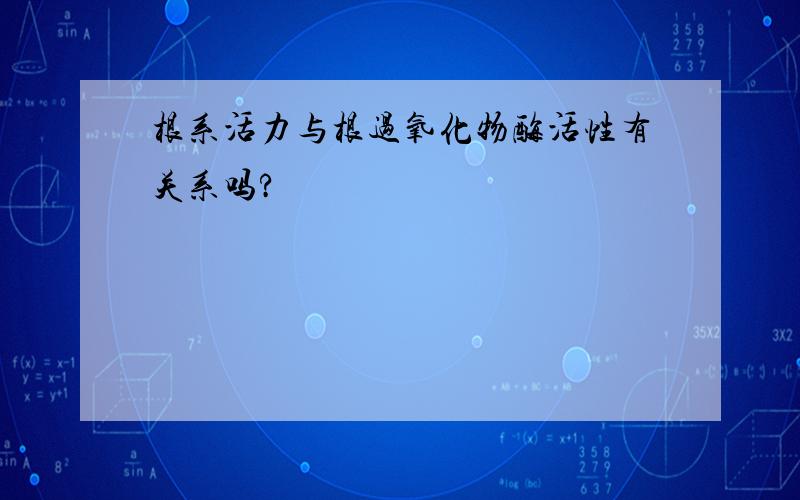 根系活力与根过氧化物酶活性有关系吗?